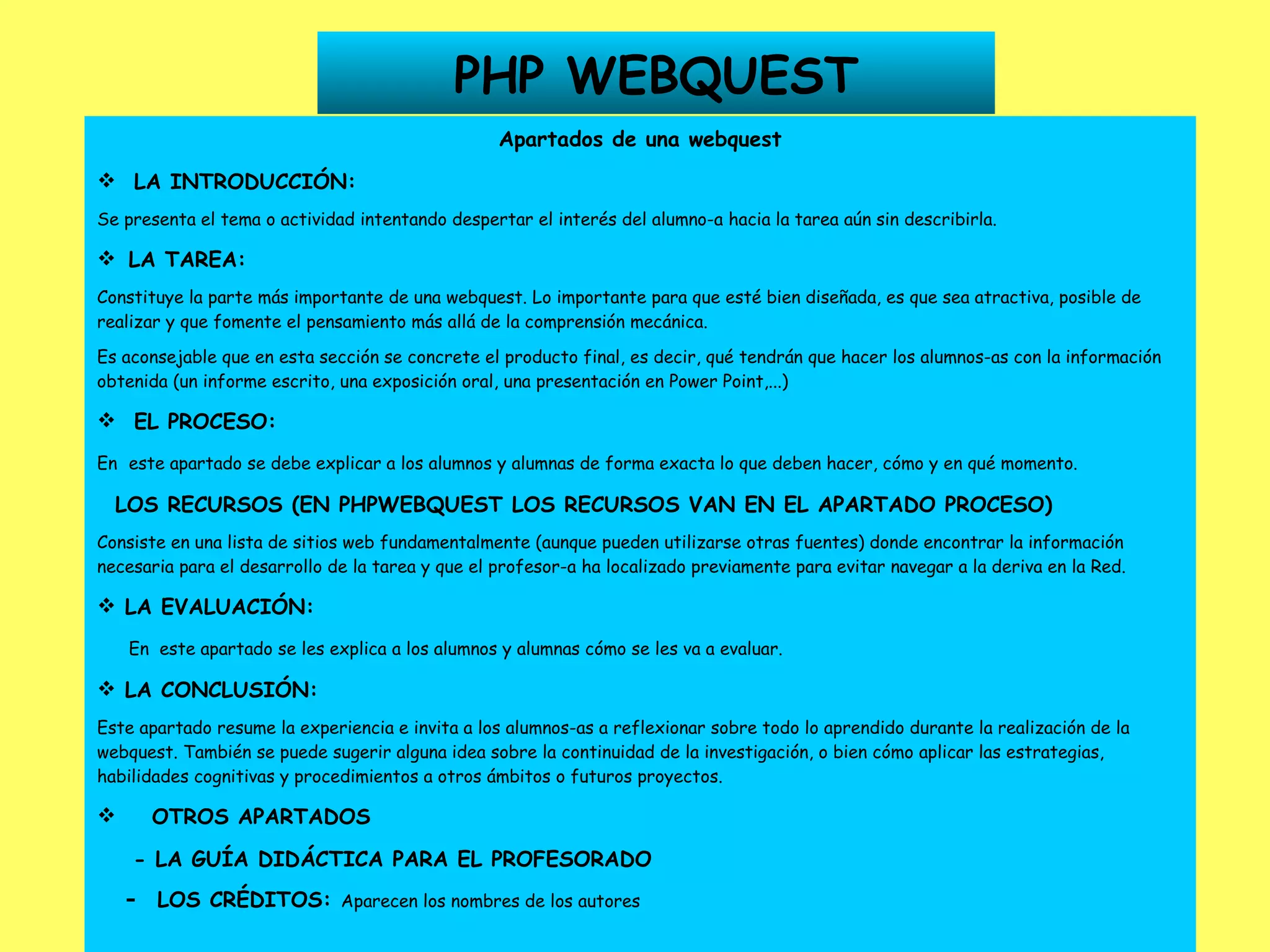 PHP WEBQUEST

Apartados de una webquest

❖ LA INTRODUCCIÓN:

Se presenta el tema o actividad intentando despertar el interés del alumno-a hacia la tarea aún sin describirla.

❖ LA TAREA:

Constituye la parte más importante de una webquest. Lo importante para que esté bien diseñada, es que sea atractiva, posible de realizar y que fomente el pensamiento más allá de la comprensión mecánica.

Es aconsejable que en esta sección se concrete el producto final, es decir, qué tendrán que hacer los alumnos-as con la información obtenida (un informe escrito, una exposición oral, una presentación en Power Point,...)

❖ EL PROCESO:

En este apartado se debe explicar a los alumnos y alumnas de forma exacta lo que deben hacer, cómo y en qué momento.

LOS RECURSOS (EN PHPWEBQUEST LOS RECURSOS VAN EN EL APARTADO PROCESO)

Consiste en una lista de sitios web fundamentalmente (aunque pueden utilizarse otras fuentes) donde encontrar la información necesaria para el desarrollo de la tarea y que el profesor-a ha localizado previamente para evitar navegar a la deriva en la Red.

❖ LA EVALUACIÓN:

En este apartado se les explica a los alumnos y alumnas cómo se les va a evaluar.

❖ LA CONCLUSIÓN:

Este apartado resume la experiencia e invita a los alumnos-as a reflexionar sobre todo lo aprendido durante la realización de la webquest. También se puede sugerir alguna idea sobre la continuidad de la investigación, o bien cómo aplicar las estrategias, habilidades cognitivas y procedimientos a otros ámbitos o futuros proyectos.

❖ OTROS APARTADOS

- LA GUÍA DIDÁCTICA PARA EL PROFESORADO

- LOS CRÉDITOS: Aparecen los nombres de los autores